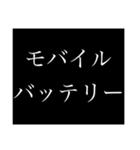 モバイル
バッテリー